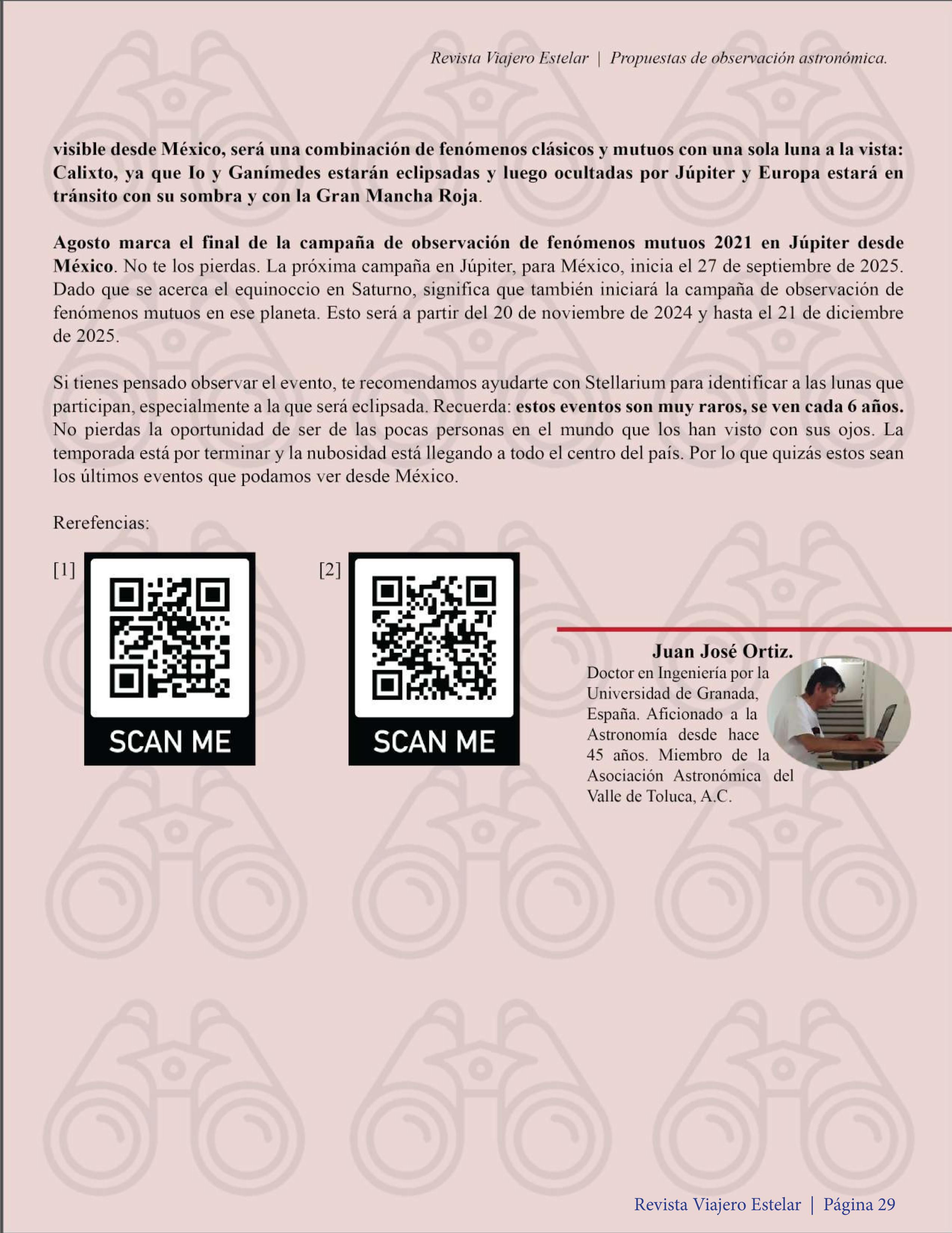 Revista Viajero Estelar | Propuestas de observación astronómica.

visible desde México, será una combinación de fenómenos clásicos y mutuos con una sola luna a la vista: Calixto, ya que Io y Ganímedes estarán eclipsadas y luego ocultadas por Júpiter y Europa estará en tránsito con su sombra y con la Gran Mancha Roja.

Agosto marca el final de la campaña de observación de fenómenos mutuos 2021 en Júpiter desde México. No te los pierdas. La próxima campaña en Júpiter, para México, inicia el 27 de septiembre de 2025. Dado que se acerca el equinoccio en Saturno, significa que también iniciará la campaña de observación de fenómenos mutuos en ese planeta. Esto será a partir del 20 de noviembre de 2024 y hasta el 21 de diciembre de 2025.

Si tienes pensado observar el evento, te recomendamos ayudarte con Stellarium para identificar a las lunas que participan, especialmente a la que será eclipsada. Recuerda: estos eventos son muy raros, se ven cada 6 años. No pierdas la oportunidad de ser de las pocas personas en el mundo que los han visto con sus ojos. La temporada está por terminar y la nubosidad está llegando a todo el centro del país. Por lo que quizás estos sean los últimos eventos que podamos ver desde México.

Rerefencias:

[1] SCAN ME

[2] SCAN ME

Juan José Ortiz.
Doctor en Ingeniería por la Universidad de Granada, España. Aficionado a la Astronomía desde hace 45 años. Miembro de la Asociación Astronómica del Valle de Toluca, A.C.

Revista Viajero Estelar | Página 29